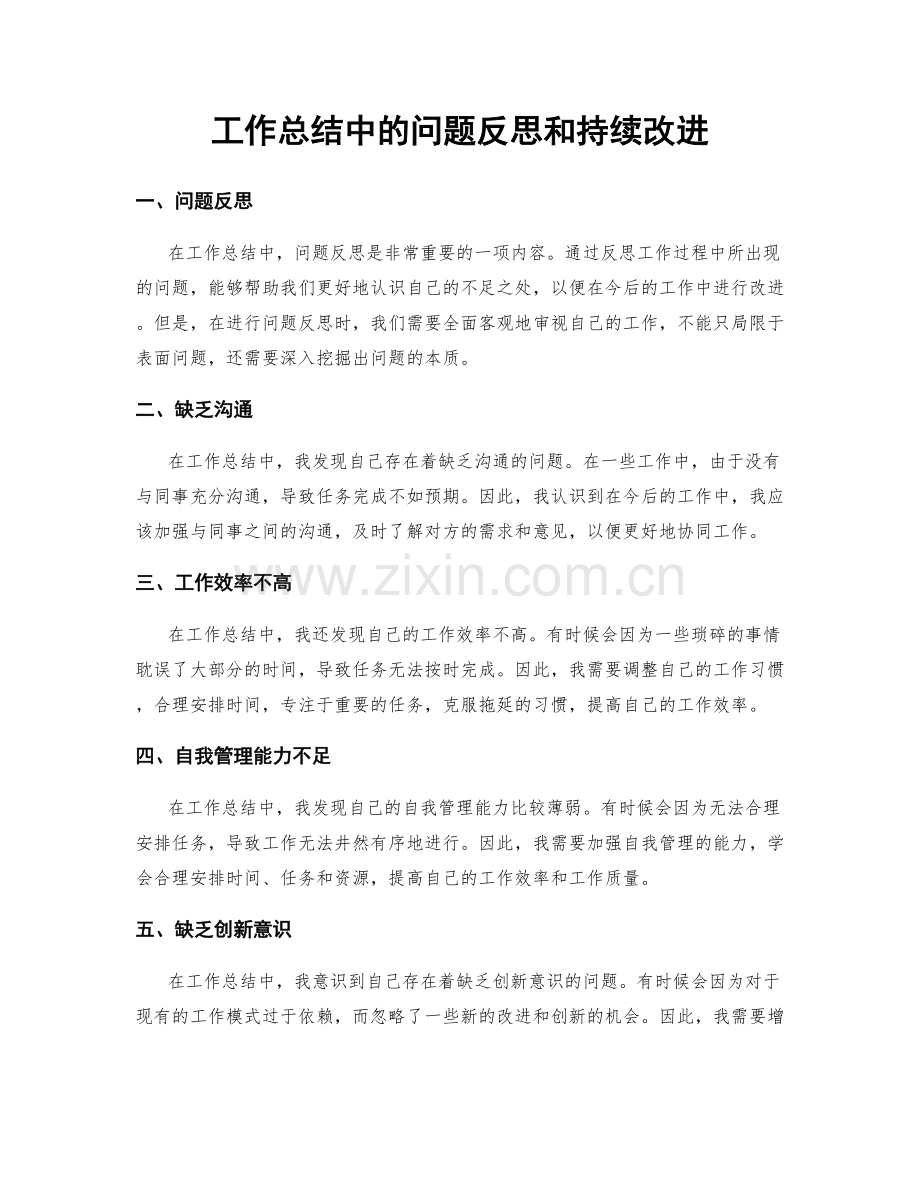 工作总结中的问题反思和持续改进

一、问题反思

在工作总结中，问题反思是非常重要的一项内容。通过反思工作过程中所出现的问题，能够帮助我们更好地认识自己的不足之处，以便在今后的工作中进行改进。但是，在进行问题反思时，我们需要全面客观地审视自己的工作，不能只局限于表面问题，还需要深入挖掘出问题的本质。

二、缺乏沟通

在工作总结中，我发现自己存在着缺乏沟通的问题。在一些工作中，由于没有与同事充分沟通，导致任务完成不如预期。因此，我认识到在今后的工作中，我应该加强与同事之间的沟通，及时了解对方的需求和意见，以便更好地协同工作。

三、工作效率不高

在工作总结中，我还发现自己的工作效率不高。有时候会因为一些琐碎的事情耽误了大部分的时间，导致任务无法按时完成。因此，我需要调整自己的工作习惯，合理安排时间，专注于重要的任务，克服拖延的习惯，提高自己的工作效率。

四、自我管理能力不足

在工作总结中，我发现自己的自我管理能力比较薄弱。有时候会因为无法合理安排任务，导致工作无法井然有序地进行。因此，我需要加强自我管理的能力，学会合理安排时间、任务和资源，提高自己的工作效率和工作质量。

五、缺乏创新意识

在工作总结中，我意识到自己存在着缺乏创新意识的问题。有时候会因为对于现有的工作模式过于依赖，而忽略了一些新的改进和创新的机会。因此，我需要增

www.zixin.com.cn